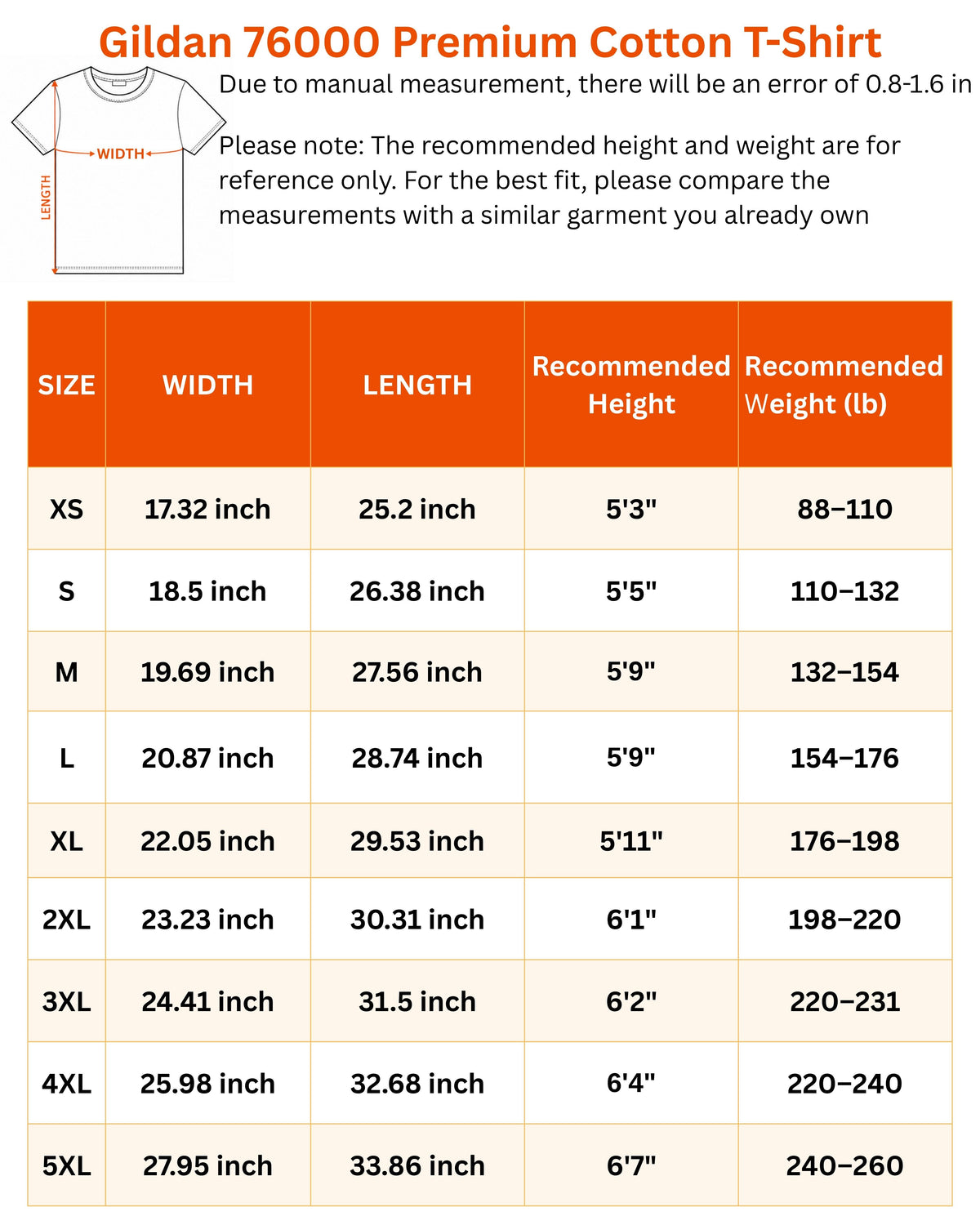 Gildan 76000 Premium Cotton T-Shirt

WIDTH

LENGTH

Due to manual measurement, there will be an error of 0.8-1.6 in

Please note: The recommended height and weight are for reference only. For the best fit, please compare the measurements with a similar garment you already own

| SIZE | WIDTH | LENGTH | Recommended Height | Recommended Weight (lb) |
|---|---|---|---|---|
| XS | 17.32 inch | 25.2 inch | 5'3" | 88–110 |
| S | 18.5 inch | 26.38 inch | 5'5" | 110–132 |
| M | 19.69 inch | 27.56 inch | 5'9" | 132–154 |
| L | 20.87 inch | 28.74 inch | 5'9" | 154–176 |
| XL | 22.05 inch | 29.53 inch | 5'11" | 176–198 |
| 2XL | 23.23 inch | 30.31 inch | 6'1" | 198–220 |
| 3XL | 24.41 inch | 31.5 inch | 6'2" | 220–231 |
| 4XL | 25.98 inch | 32.68 inch | 6'4" | 220–240 |
| 5XL | 27.95 inch | 33.86 inch | 6'7" | 240–260 |